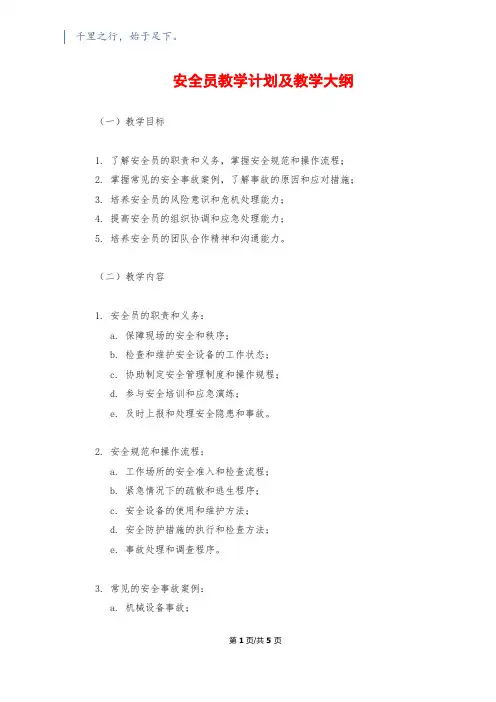 千里之行，始于足下。

安全员教学计划及教学大纲

（一）教学目标

1. 了解安全员的职责和义务，掌握安全规范和操作流程；
2. 掌握常见的安全事故案例，了解事故的原因和应对措施；
3. 培养安全员的风险意识和危机处理能力；
4. 提高安全员的组织协调和应急处理能力；
5. 培养安全员的团队合作精神和沟通能力。

（二）教学内容

1. 安全员的职责和义务：
a. 保障现场的安全和秩序；
b. 检查和维护安全设备的工作状态；
c. 协助制定安全管理制度和操作规程；
d. 参与安全培训和应急演练；
e. 及时上报和处理安全隐患和事故。

2. 安全规范和操作流程：
a. 工作场所的安全准入和检查流程；
b. 紧急情况下的疏散和逃生程序；
c. 安全设备的使用和维护方法；
d. 安全防护措施的执行和检查方法；
e. 事故处理和调查程序。

3. 常见的安全事故案例：
a. 机械设备事故；

第 1 页/共 5 页